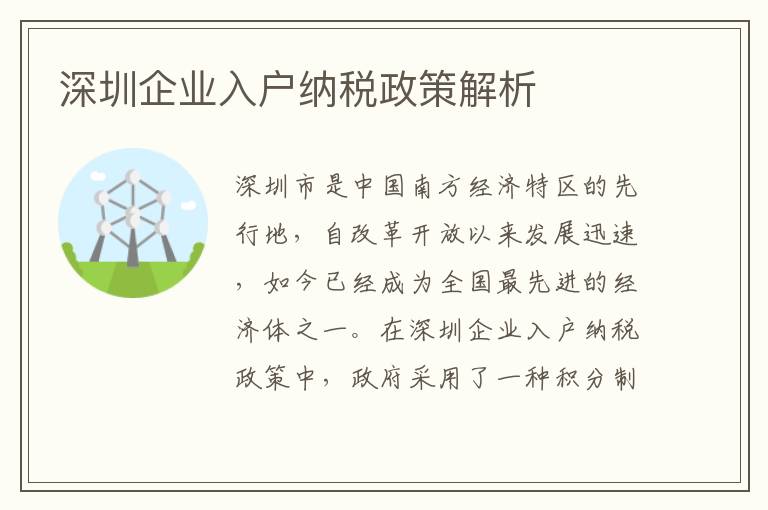 深圳企业入户纳税政策解析

深圳市是中国南方经济特区的先行地，自改革开放以来发展迅速，如今已经成为全国最先进的经济体之一。在深圳企业入户纳税政策中，政府采用了一种积分制